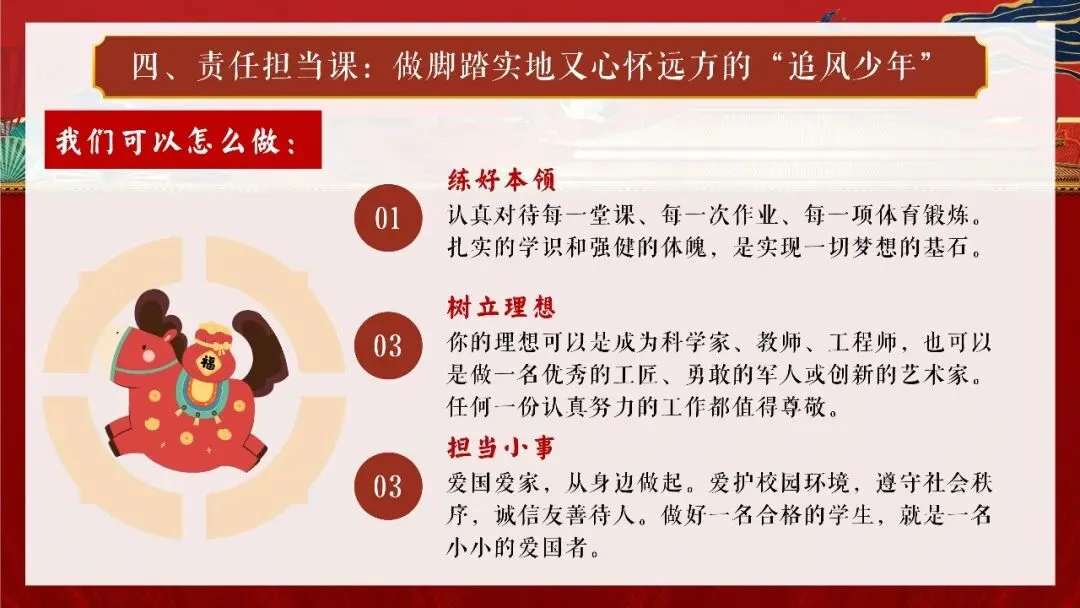 四、责任担当课：做脚踏实地又心怀远方的“追风少年”

我们可以怎么做：

01

练好本领

认真对待每一堂课、每一次作业、每一项体育锻炼。扎实的学识和强健的体魄，是实现一切梦想的基石。

03

树立理想

你的理想可以是成为科学家、教师、工程师，也可以是做一名优秀的工匠、勇敢的军人或创新的艺术家。任何一份认真努力的工作都值得尊敬。

03

担当小事

爱国爱家，从身边做起。爱护校园环境，遵守社会秩序，诚信友善待人。做好一名合格的学生，就是一名小小的爱国者。

福